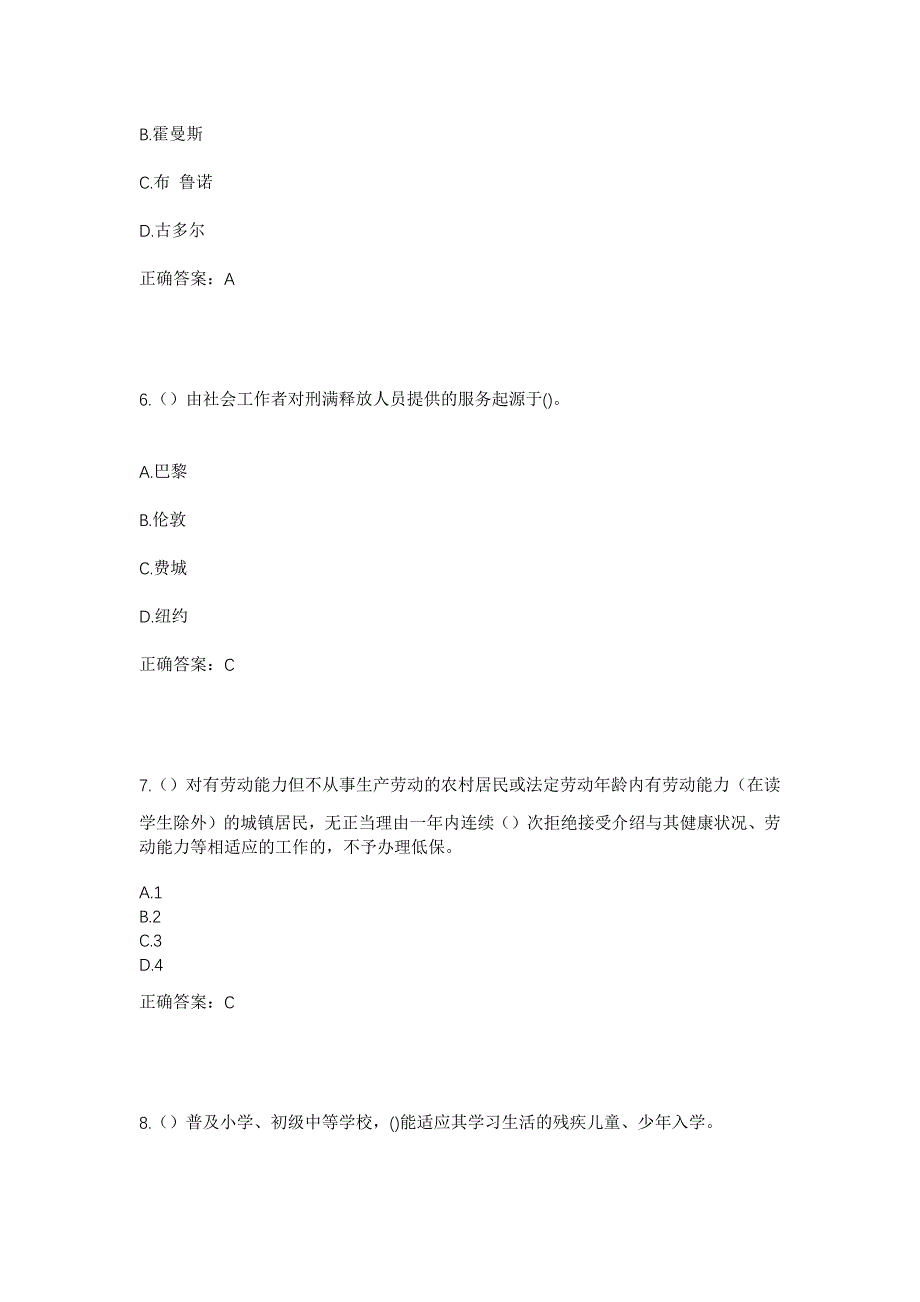 B.霍曼斯

C.布 鲁诺

D.古多尔

正确答案：A

6.（）由社会工作者对刑满释放人员提供的服务起源于()。

A.巴黎

B.伦敦

C.费城

D.纽约

正确答案：C

7.（）对有劳动能力但不从事生产劳动的农村居民或法定劳动年龄内有劳动能力（在读学生除外）的城镇居民，无正当理由一年内连续（）次拒绝接受介绍与其健康状况、劳动能力等相适应的工作的，不予办理低保。

A.1
B.2
C.3
D.4

正确答案：C

8.（）普及小学、初级中等学校，()能适应其学习生活的残疾儿童、少年入学。